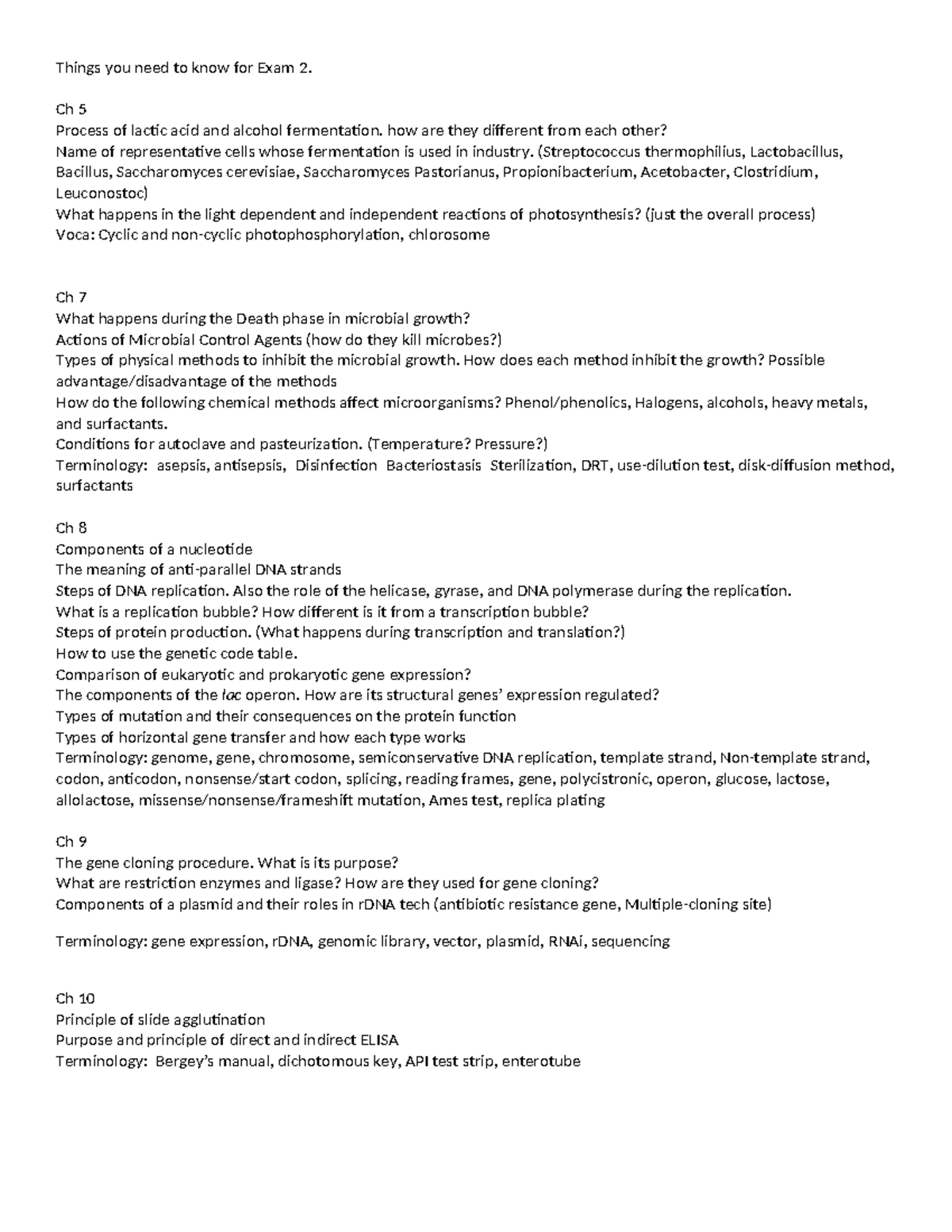 Things you need to know for Exam 2.

Ch 5
Process of lactic acid and alcohol fermentation. how are they different from each other?
Name of representative cells whose fermentation is used in industry. (Streptococcus thermophilius, Lactobacillus, Bacillus, Saccharomyces cerevisiae, Saccharomyces Pastorianus, Propionibacterium, Acetobacter, Clostridium, Leuconostoc)
What happens in the light dependent and independent reactions of photosynthesis? (just the overall process)
Voca: Cyclic and non-cyclic photophosphorylation, chlorosome

Ch 7
What happens during the Death phase in microbial growth?
Actions of Microbial Control Agents (how do they kill microbes?)
Types of physical methods to inhibit the microbial growth. How does each method inhibit the growth? Possible advantage/disadvantage of the methods
How do the following chemical methods affect microorganisms? Phenol/phenolics, Halogens, alcohols, heavy metals, and surfactants.
Conditions for autoclave and pasteurization. (Temperature? Pressure?)
Terminology: asepsis, antisepsis, Disinfection Bacteriostasis Sterilization, DRT, use-dilution test, disk-diffusion method, surfactants

Ch 8
Components of a nucleotide
The meaning of anti-parallel DNA strands
Steps of DNA replication. Also the role of the helicase, gyrase, and DNA polymerase during the replication.
What is a replication bubble? How different is it from a transcription bubble?
Steps of protein production. (What happens during transcription and translation?)
How to use the genetic code table.
Comparison of eukaryotic and prokaryotic gene expression?
The components of the lac operon. How are its structural genes' expression regulated?
Types of mutation and their consequences on the protein function
Types of horizontal gene transfer and how each type works
Terminology: genome, gene, chromosome, semiconservative DNA replication, template strand, Non-template strand, codon, anticodon, nonsense/start codon, splicing, reading frames, gene, polycistronic, operon, glucose, lactose, allolactose, missense/nonsense/frameshift mutation, Ames test, replica plating

Ch 9
The gene cloning procedure. What is its purpose?
What are restriction enzymes and ligase? How are they used for gene cloning?
Components of a plasmid and their roles in rDNA tech (antibiotic resistance gene, Multiple-cloning site)

Terminology: gene expression, rDNA, genomic library, vector, plasmid, RNAi, sequencing

Ch 10
Principle of slide agglutination
Purpose and principle of direct and indirect ELISA
Terminology: Bergey's manual, dichotomous key, API test strip, enterotube